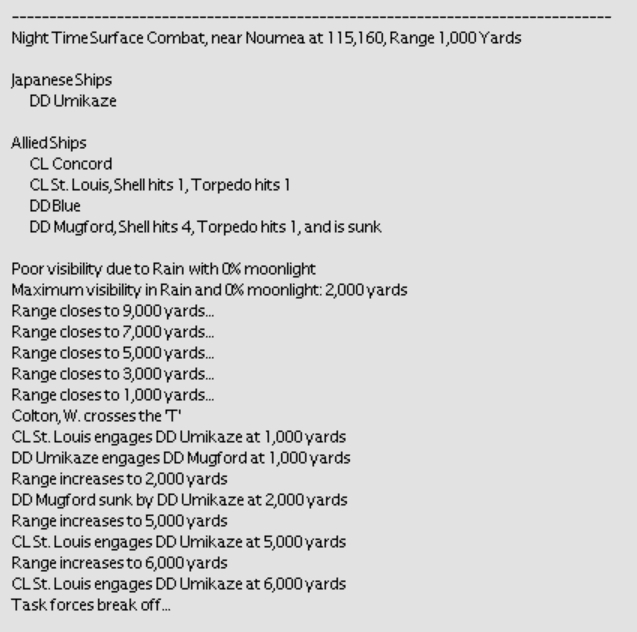 --------------------------------------------------------------------------------
Night Time Surface Combat, near Noumea at 115,160, Range 1,000 Yards

Japanese Ships
DD Umikaze

Allied Ships
CL Concord
CL St. Louis, Shell hits 1, Torpedo hits 1
DD Blue
DD Mugford, Shell hits 4, Torpedo hits 1, and is sunk

Poor visibility due to Rain with 0% moonlight
Maximum visibility in Rain and 0% moonlight: 2,000 yards
Range closes to 9,000 yards...
Range closes to 7,000 yards...
Range closes to 5,000 yards...
Range closes to 3,000 yards...
Range closes to 1,000 yards...
Colton, W. crosses the 'T'
CL St. Louis engages DD Umikaze at 1,000 yards
DD Umikaze engages DD Mugford at 1,000 yards
Range increases to 2,000 yards
DD Mugford sunk by DD Umikaze at 2,000 yards
Range increases to 5,000 yards
CL St. Louis engages DD Umikaze at 5,000 yards
Range increases to 6,000 yards
CL St. Louis engages DD Umikaze at 6,000 yards
Task forces break off...